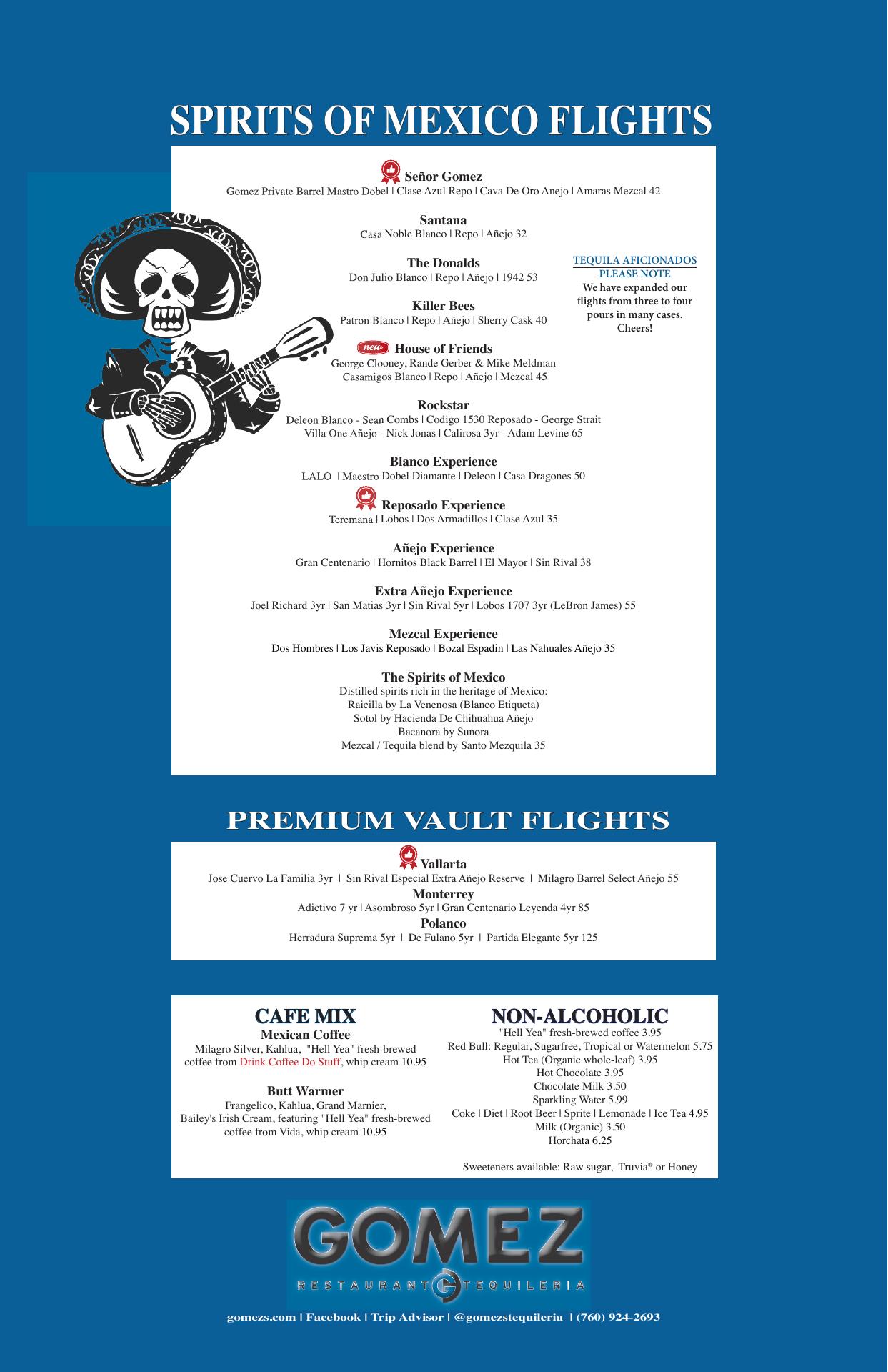 SPIRITS OF MEXICO FLIGHTS

Señor Gomez
Gomez Private Barrel Mastro Dobel | Clase Azul Repo | Cava De Oro Anejo | Amaras Mezcal 42

Santana
Casa Noble Blanco | Repo | Añejo 32

The Donalds
Don Julio Blanco | Repo | Añejo | 1942 53

Killer Bees
Patron Blanco | Repo | Añejo | Sherry Cask 40

new House of Friends
George Clooney, Rande Gerber & Mike Meldman
Casamigos Blanco | Repo | Añejo | Mezcal 45

Rockstar
Deleon Blanco - Sean Combs | Codigo 1530 Reposado - George Strait
Villa One Añejo - Nick Jonas | Calirosa 3yr - Adam Levine 65

Blanco Experience
LALO | Maestro Dobel Diamante | Deleon | Casa Dragones 50

Reposado Experience
Teremana | Lobos | Dos Armadillos | Clase Azul 35

Añejo Experience
Gran Centenario | Hornitos Black Barrel | El Mayor | Sin Rival 38

Extra Añejo Experience
Joel Richard 3yr | San Matias 3yr | Sin Rival 5yr | Lobos 1707 3yr (LeBron James) 55

Mezcal Experience
Dos Hombres | Los Javis Reposado | Bozal Espadin | Las Nahuales Añejo 35

The Spirits of Mexico
Distilled spirits rich in the heritage of Mexico:
Raicilla by La Venenosa (Blanco Etiqueta)
Sotol by Hacienda De Chihuahua Añejo
Bacanora by Sunora
Mezcal / Tequila blend by Santo Mezquila 35

TEQUILA AFICIONADOS
PLEASE NOTE
We have expanded our flights from three to four pours in many cases. Cheers!

PREMIUM VAULT FLIGHTS

Vallarta
Jose Cuervo La Familia 3yr | Sin Rival Especial Extra Añejo Reserve | Milagro Barrel Select Añejo 55
Monterrey
Adictivo 7 yr | Asombroso 5yr | Gran Centenario Leyenda 4yr 85
Polanco
Herradura Suprema 5yr | De Fulano 5yr | Partida Elegante 5yr 125

CAFE MIX
Mexican Coffee
Milagro Silver, Kahlua, "Hell Yea" fresh-brewed coffee from Drink Coffee Do Stuff, whip cream 10.95

Butt Warmer
Frangelico, Kahlua, Grand Marnier, Bailey's Irish Cream, featuring "Hell Yea" fresh-brewed coffee from Vida, whip cream 10.95

NON-ALCOHOLIC
"Hell Yea" fresh-brewed coffee 3.95
Red Bull: Regular, Sugarfree, Tropical or Watermelon 5.75
Hot Tea (Organic whole-leaf) 3.95
Hot Chocolate 3.95
Chocolate Milk 3.50
Sparkling Water 5.99
Coke | Diet | Root Beer | Sprite | Lemonade | Ice Tea 4.95
Milk (Organic) 3.50
Horchata 6.25

Sweeteners available: Raw sugar, Truvia® or Honey

GOMEZ
RESTAURANT TEQUILERIA

gomezs.com | Facebook | Trip Advisor | @gomezstequileria | (760) 924-2693